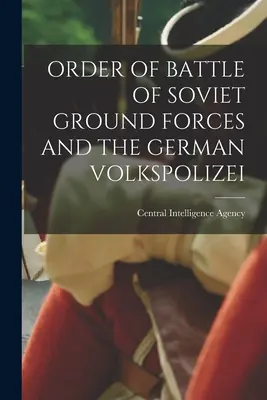 ORDER OF BATTLE OF SOVIET GROUND FORCES AND THE GERMAN VOLKSPOLIZEI

Central Intelligence Agency